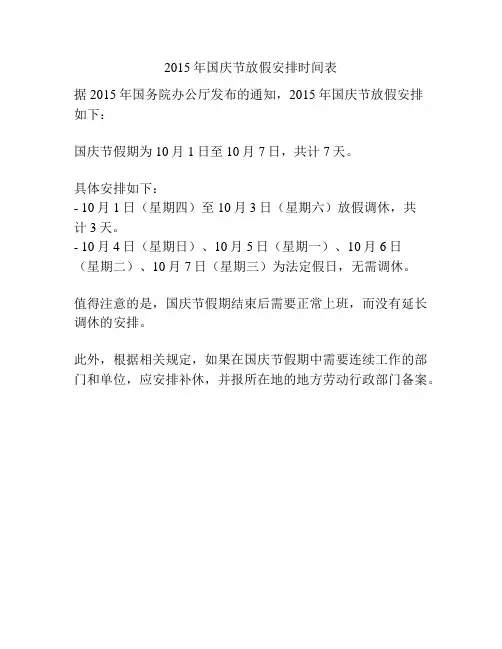 2015 年国庆节放假安排时间表

据 2015 年国务院办公厅发布的通知，2015 年国庆节放假安排如下：

国庆节假期为 10 月 1 日至 10 月 7 日，共计 7 天。

具体安排如下：
- 10 月 1 日（星期四）至 10 月 3 日（星期六）放假调休，共计 3 天。
- 10 月 4 日（星期日）、10 月 5 日（星期一）、10 月 6 日（星期二）、10 月 7 日（星期三）为法定假日，无需调休。

值得注意的是，国庆节假期结束后需要正常上班，而没有延长调休的安排。

此外，根据相关规定，如果在国庆节假期中需要连续工作的部门和单位，应安排补休，并报所在地的地方劳动行政部门备案。